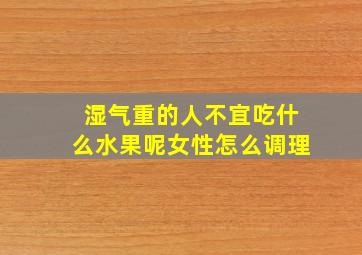 湿气重的人不宜吃什么水果呢女性怎么调理